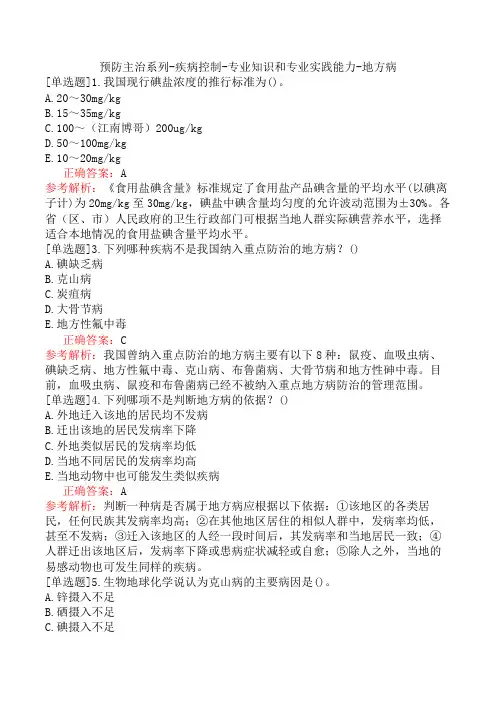 预防主治系列-疾病控制-专业知识和专业实践能力-地方病
[单选题]1.我国现行碘盐浓度的推行标准为()。
A.20～30mg/kg
B.15～35mg/kg
C.100～（江南博哥）200ug/kg
D.50～100mg/kg
E.10～20mg/kg
正确答案：A
参考解析：《食用盐碘含量》标准规定了食用盐产品碘含量的平均水平(以碘离子计)为20mg/kg至30mg/kg，碘盐中碘含量均匀度的允许波动范围为±30%。各省（区、市）人民政府的卫生行政部门可根据当地人群实际碘营养水平，选择适合本地情况的食用盐碘含量平均水平。
[单选题]3.下列哪种疾病不是我国纳入重点防治的地方病？()
A.碘缺乏病
B.克山病
C.炭疽病
D.大骨节病
E.地方性氟中毒
正确答案：C
参考解析：我国曾纳入重点防治的地方病主要有以下8种：鼠疫、血吸虫病、碘缺乏病、地方性氟中毒、克山病、布鲁菌病、大骨节病和地方性砷中毒。目前，血吸虫病、鼠疫和布鲁菌病已经不被纳入重点地方病防治的管理范围。
[单选题]4.下列哪项不是判断地方病的依据？()
A.外地迁入该地的居民均不发病
B.迁出该地的居民发病率下降
C.外地类似居民的发病率均低
D.当地不同居民的发病率均高
E.当地动物中也可能发生类似疾病
正确答案：A
参考解析：判断一种病是否属于地方病应根据以下依据：①该地区的各类居民，任何民族其发病率均高；②在其他地区居住的相似人群中，发病率均低，甚至不发病；③迁入该地区的人经一段时间后，其发病率和当地居民一致；④人群迁出该地区后，发病率下降或患病症状减轻或自愈；⑤除人之外，当地的易感动物也可发生同样的疾病。
[单选题]5.生物地球化学说认为克山病的主要病因是()。
A.锌摄入不足
B.硒摄入不足
C.碘摄入不足